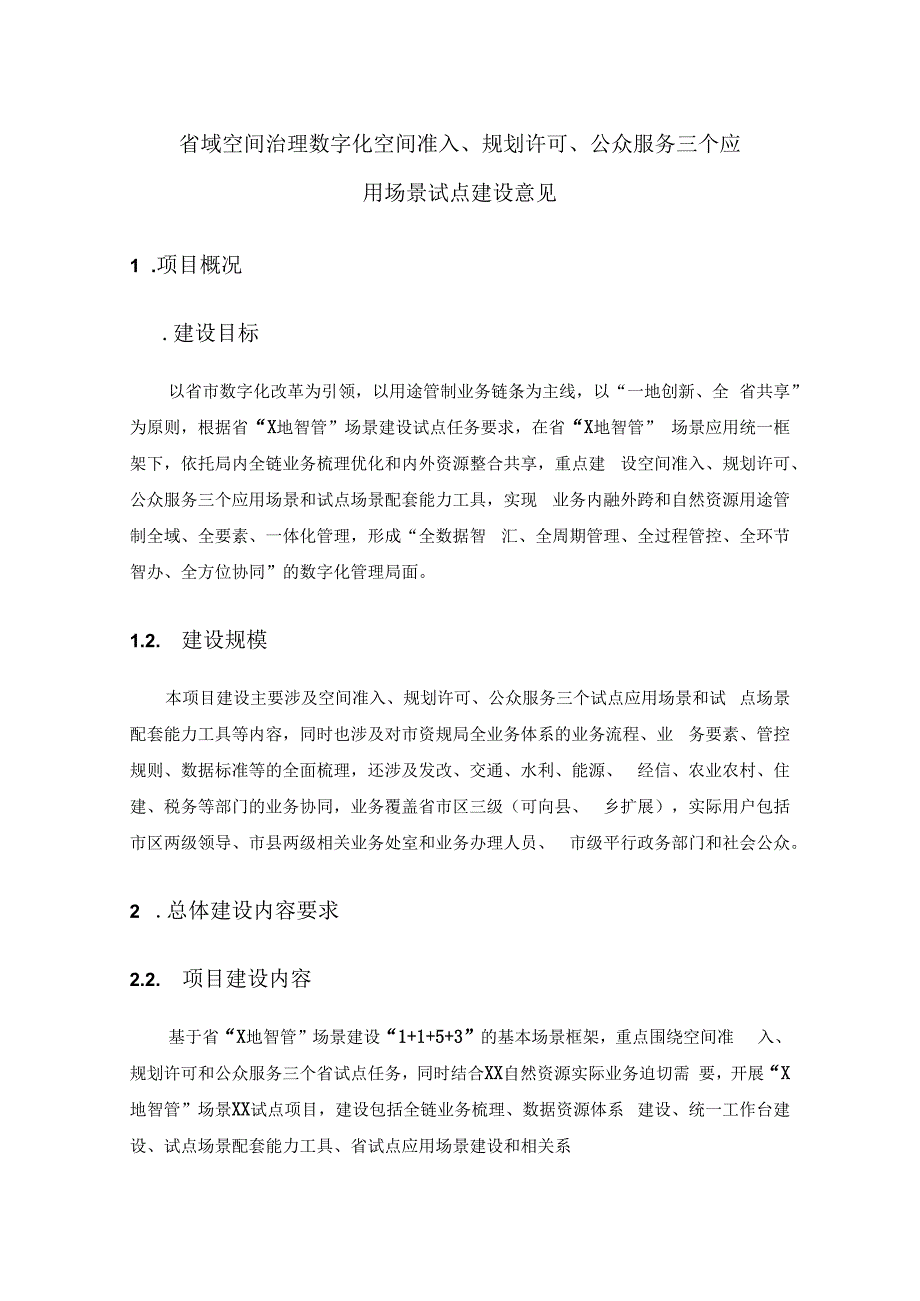 省域空间治理数字化空间准入、规划许可、公众服务三个应用场景试点建设意见

1 .项目概况

.建设目标

以省市数字化改革为引领，以用途管制业务链条为主线，以“一地创新、全 省共享”为原则，根据省“X地智管”场景建设试点任务要求，在省“X地智管” 场景应用统一框架下，依托局内全链业务梳理优化和内外资源整合共享，重点建 设空间准入、规划许可、公众服务三个应用场景和试点场景配套能力工具，实现 业务内融外跨和自然资源用途管制全域、全要素、一体化管理，形成“全数据智 汇、全周期管理、全过程管控、全环节智办、全方位协同”的数字化管理局面。

1.2. 建设规模

本项目建设主要涉及空间准入、规划许可、公众服务三个试点应用场景和试 点场景配套能力工具等内容，同时也涉及对市资规局全业务体系的业务流程、业 务要素、管控规则、数据标准等的全面梳理，还涉及发改、交通、水利、能源、 经信、农业农村、住建、税务等部门的业务协同，业务覆盖省市区三级（可向县、 乡扩展），实际用户包括市区两级领导、市县两级相关业务处室和业务办理人员、 市级平行政务部门和社会公众。

2 .总体建设内容要求

2.2. 项目建设内容

基于省“X地智管”场景建设“1+1+5+3”的基本场景框架，重点围绕空间准 入、规划许可和公众服务三个省试点任务，同时结合XX自然资源实际业务迫切需 要，开展“X地智管”场景XX试点项目，建设包括全链业务梳理、数据资源体系 建设、统一工作台建设、试点场景配套能力工具、省试点应用场景建设和相关系